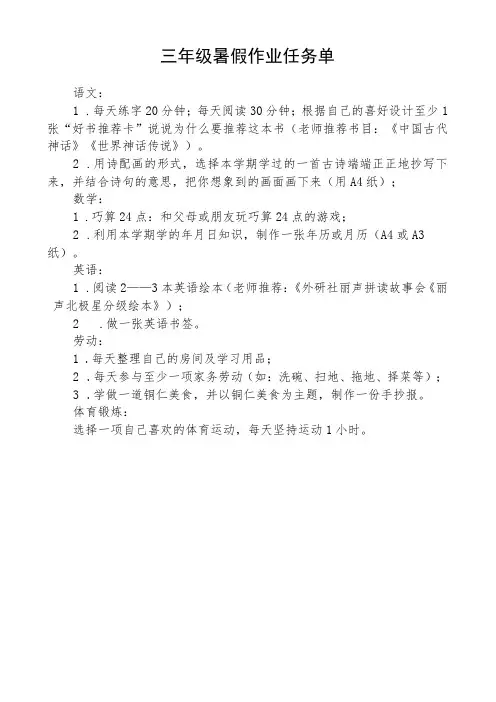 三年级暑假作业任务单

语文：

1．每天练字20分钟；每天阅读30分钟；根据自己的喜好设计至少1张“好书推荐卡”说说为什么要推荐这本书（老师推荐书目：《中国古代神话》《世界神话传说》）。

2．用诗配画的形式，选择本学期学过的一首古诗端端正正地抄写下来，并结合诗句的意思，把你想象到的画面画下来（用A4纸）；

数学：

1．巧算24点：和父母或朋友玩巧算24点的游戏；

2．利用本学期学的年月日知识，制作一张年历或月历（A4或A3纸）。

英语：

1．阅读2——3本英语绘本（老师推荐：《外研社丽声拼读故事会《丽声北极星分级绘本》）；

2　．做一张英语书签。

劳动：

1．每天整理自己的房间及学习用品；

2．每天参与至少一项家务劳动（如：洗碗、扫地、拖地、择菜等）；

3．学做一道铜仁美食，并以铜仁美食为主题，制作一份手抄报。

体育锻炼：

选择一项自己喜欢的体育运动，每天坚持运动1小时。